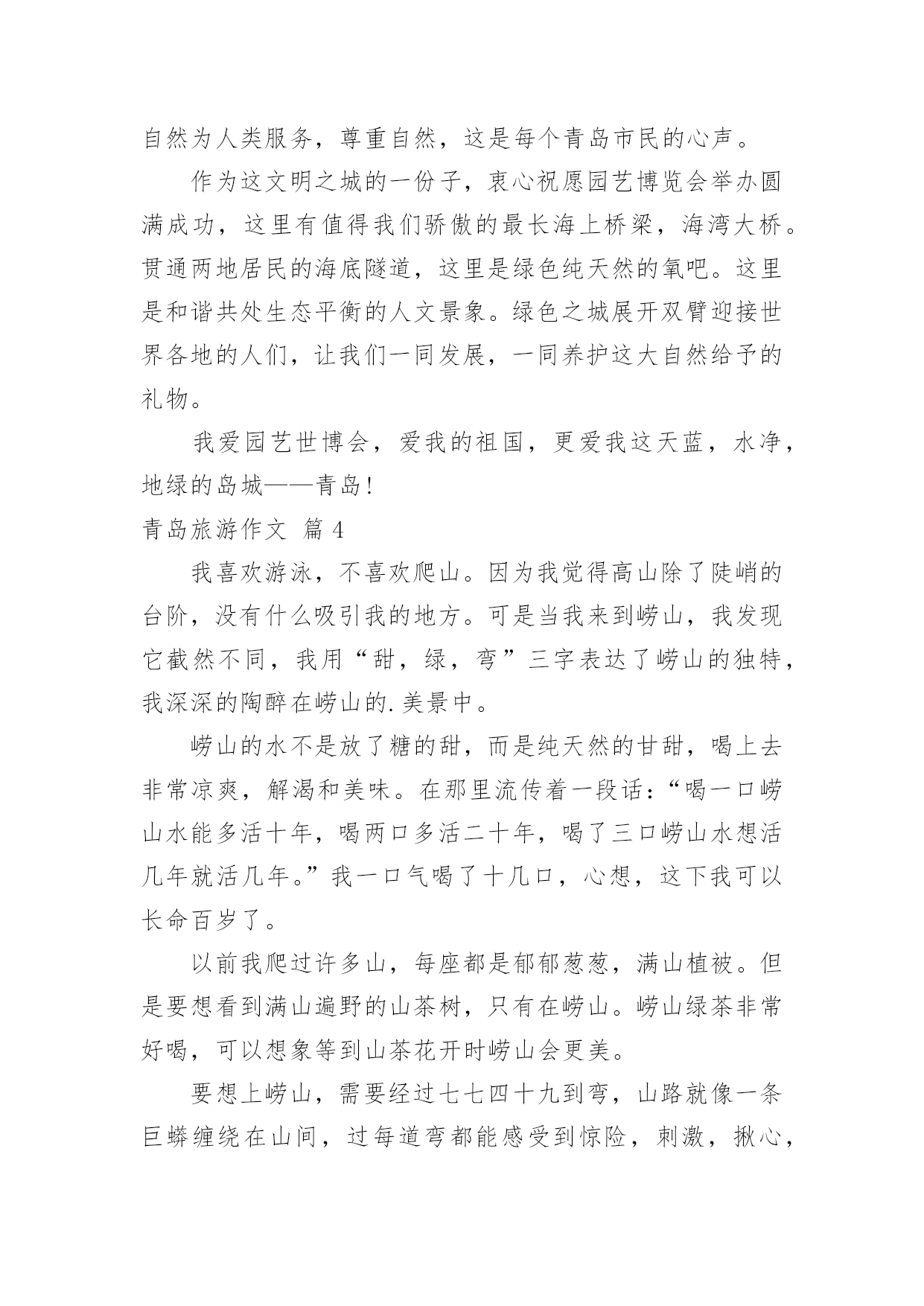 自然为人类服务，尊重自然，这是每个青岛市民的心声。

作为这文明之城的一份子，衷心祝愿园艺博览会举办圆满成功，这里有值得我们骄傲的最长海上桥梁，海湾大桥。贯通两地居民的海底隧道，这里是绿色纯天然的氧吧。这里是和谐共处生态平衡的人文景象。绿色之城展开双臂迎接世界各地的人们，让我们一同发展，一同养护这大自然给予的礼物。

我爱园艺世博会，爱我的祖国，更爱我这天蓝，水净，地绿的岛城——青岛!

青岛旅游作文 篇 4

我喜欢游泳，不喜欢爬山。因为我觉得高山除了陡峭的台阶，没有什么吸引我的地方。可是当我来到崂山，我发现它截然不同，我用“甜，绿，弯”三字表达了崂山的独特，我深深的陶醉在崂山的.美景中。

崂山的水不是放了糖的甜，而是纯天然的甘甜，喝上去非常凉爽，解渴和美味。在那里流传着一段话：“喝一口崂山水能多活十年，喝两口多活二十年，喝了三口崂山水想活几年就活几年。”我一口气喝了十几口，心想，这下我可以长命百岁了。

以前我爬过许多山，每座都是郁郁葱葱，满山植被。但是要想看到满山遍野的山茶树，只有在崂山。崂山绿茶非常好喝，可以想象等到山茶花开时崂山会更美。

要想上崂山，需要经过七七四十九到弯，山路就像一条巨蟒缠绕在山间，过每道弯都能感受到惊险，刺激，揪心，